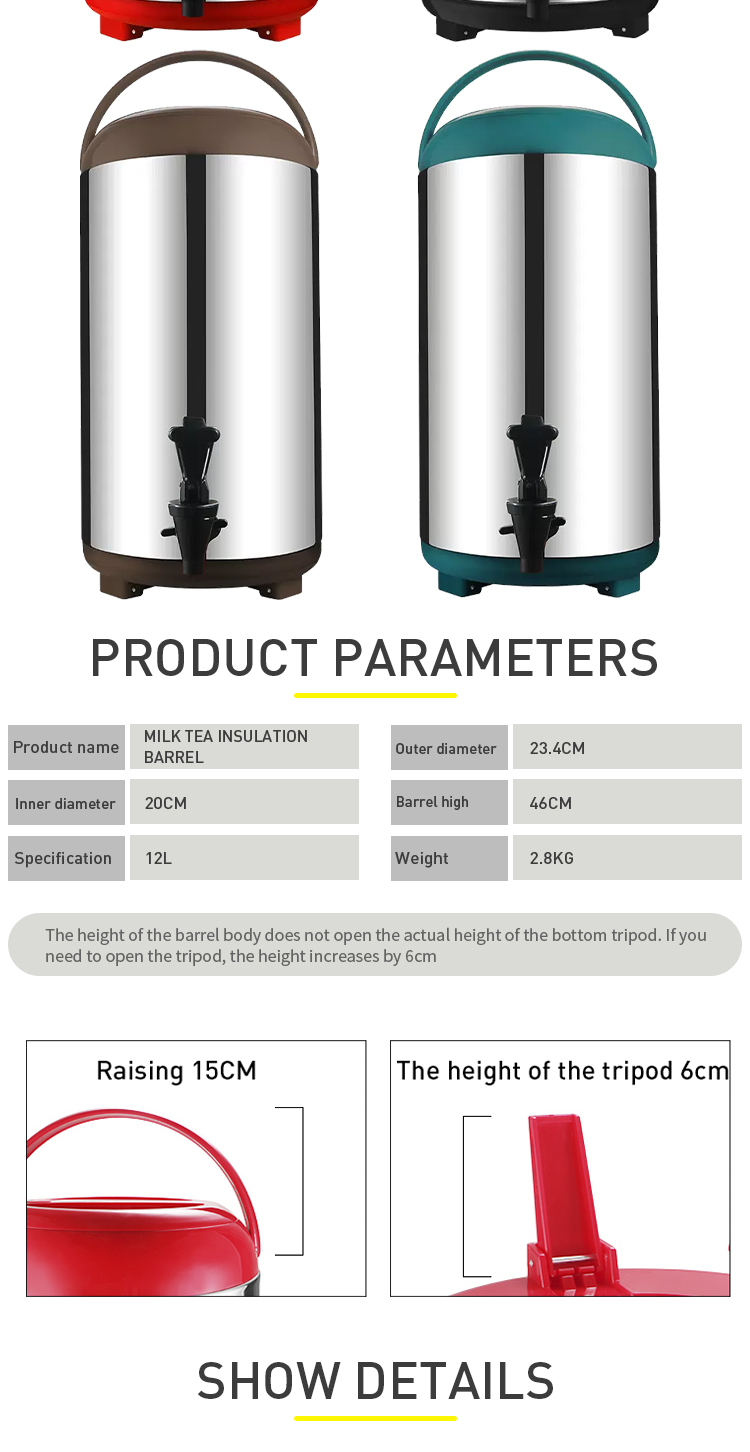 PRODUCT PARAMETERS

| Product name | MILK TEA INSULATION BARREL | Outer diameter | 23.4CM |
|---|---|---|---|
| Inner diameter | 20CM | Barrel high | 46CM |
| Specification | 12L | Weight | 2.8KG |

The height of the barrel body does not open the actual height of the bottom tripod. If you need to open the tripod, the height increases by 6cm

Raising 15CM

The height of the tripod 6cm

SHOW DETAILS